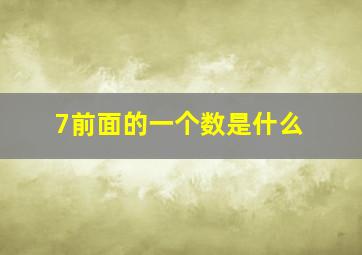 7前面的一个数是什么